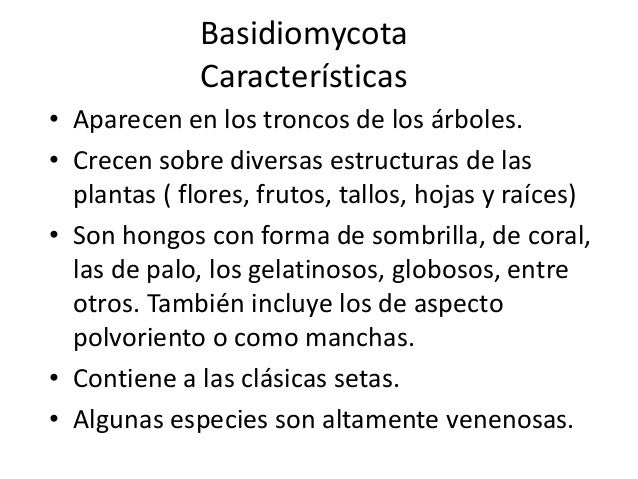 Basidiomycota
Características

• Aparecen en los troncos de los árboles.
• Crecen sobre diversas estructuras de las plantas ( flores, frutos, tallos, hojas y raíces)
• Son hongos con forma de sombrilla, de coral, las de palo, los gelatinosos, globosos, entre otros. También incluye los de aspecto polvoriento o como manchas.
• Contiene a las clásicas setas.
• Algunas especies son altamente venenosas.